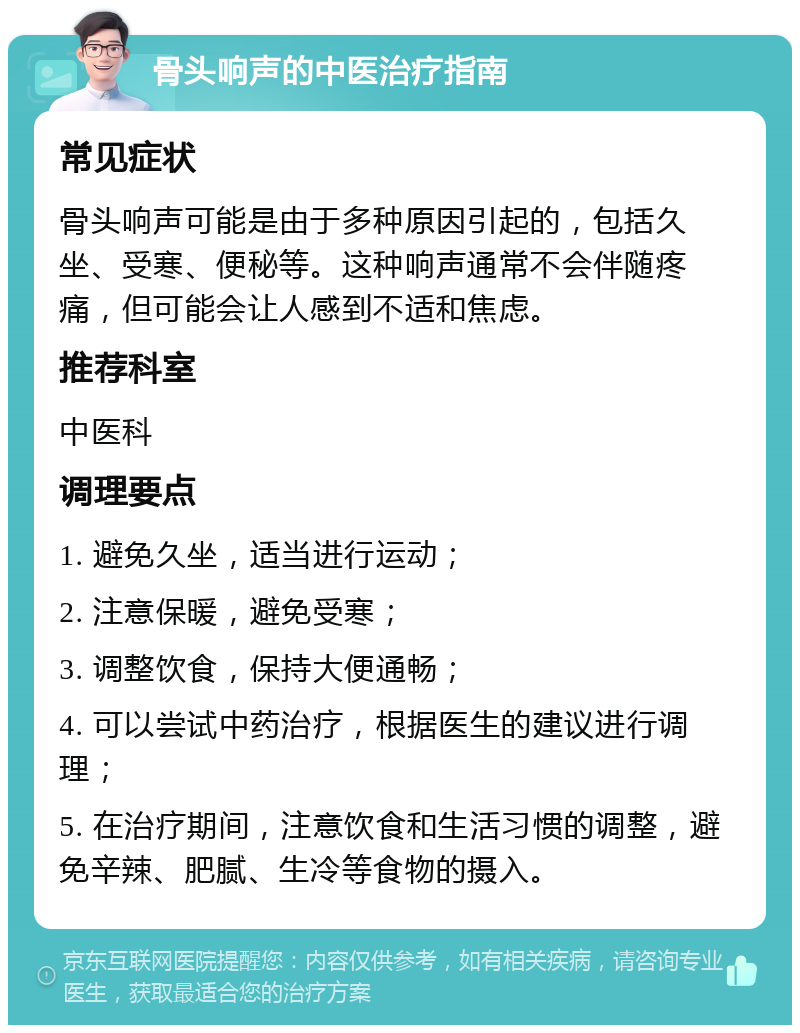 骨头响声的中医治疗指南

常见症状

骨头响声可能是由于多种原因引起的，包括久坐、受寒、便秘等。这种响声通常不会伴随疼痛，但可能会让人感到不适和焦虑。

推荐科室

中医科

调理要点

1. 避免久坐，适当进行运动；

2. 注意保暖，避免受寒；

3. 调整饮食，保持大便通畅；

4. 可以尝试中药治疗，根据医生的建议进行调理；

5. 在治疗期间，注意饮食和生活习惯的调整，避免辛辣、肥腻、生冷等食物的摄入。

京东互联网医院提醒您：内容仅供参考，如有相关疾病，请咨询专业医生，获取最适合您的治疗方案